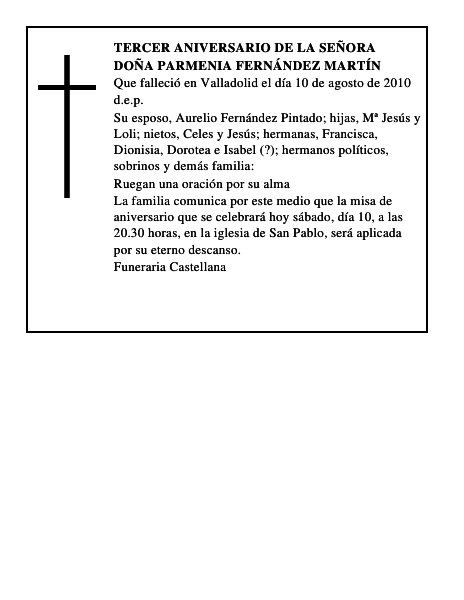 TERCER ANIVERSARIO DE LA SEÑORA
DOÑA PARMENIA FERNÁNDEZ MARTÍN

Que falleció en Valladolid el día 10 de agosto de 2010
d.e.p.

Su esposo, Aurelio Fernández Pintado; hijas, Mª Jesús y Loli; nietos, Celes y Jesús; hermanas, Francisca, Dionisia, Dorotea e Isabel (?); hermanos políticos, sobrinos y demás familia:

Ruegan una oración por su alma

La familia comunica por este medio que la misa de aniversario que se celebrará hoy sábado, día 10, a las 20.30 horas, en la iglesia de San Pablo, será aplicada por su eterno descanso.

Funeraria Castellana